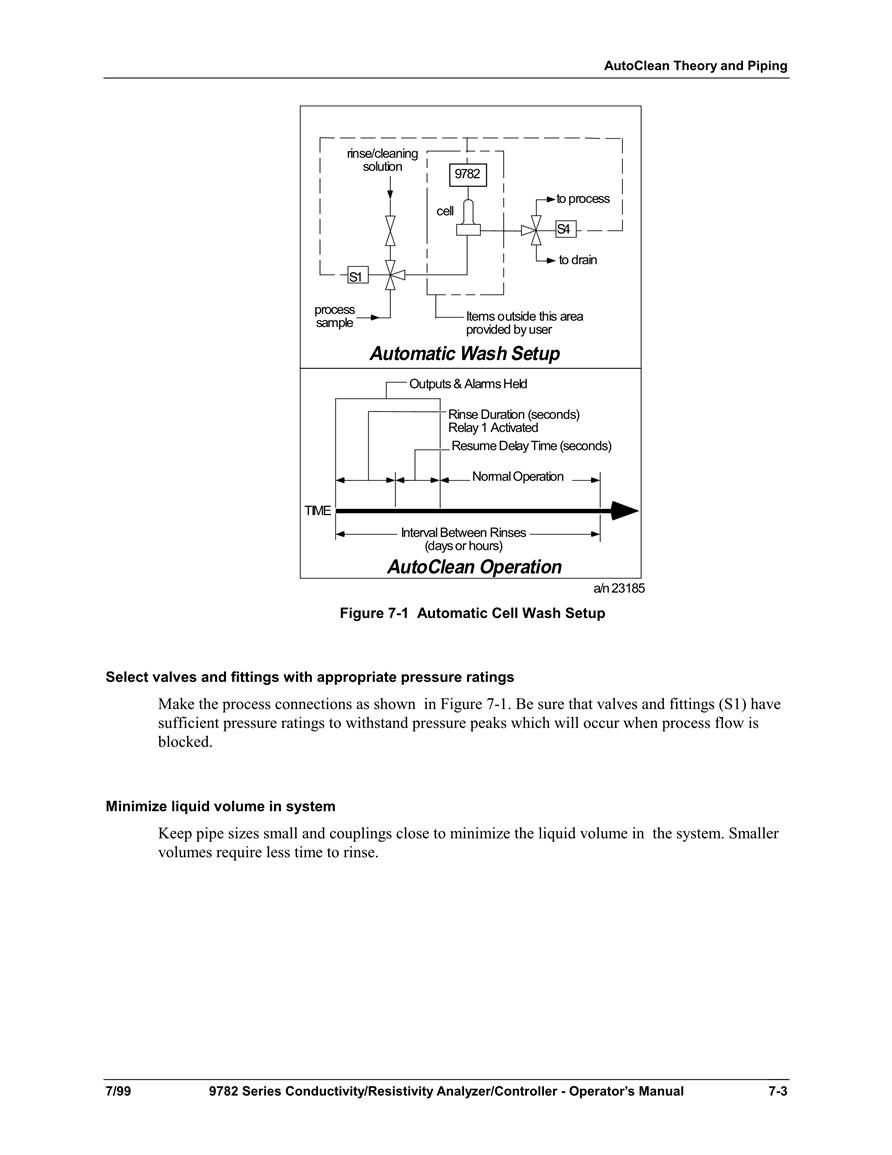 AutoClean Theory and Piping

rinse/cleaning solution

9782

cell

to process

S4

to drain

S1

process sample

Items outside this area provided by user

Automatic Wash Setup

Outputs & Alarms Held

Rinse Duration (seconds)
Relay 1 Activated

Resume Delay Time (seconds)

Normal Operation

TIME

Interval Between Rinses
(days or hours)

AutoClean Operation

a/n 23185

Figure 7-1 Automatic Cell Wash Setup

Select valves and fittings with appropriate pressure ratings

Make the process connections as shown in Figure 7-1. Be sure that valves and fittings (S1) have sufficient pressure ratings to withstand pressure peaks which will occur when process flow is blocked.

Minimize liquid volume in system

Keep pipe sizes small and couplings close to minimize the liquid volume in the system. Smaller volumes require less time to rinse.

7/99 9782 Series Conductivity/Resistivity Analyzer/Controller - Operator's Manual 7-3